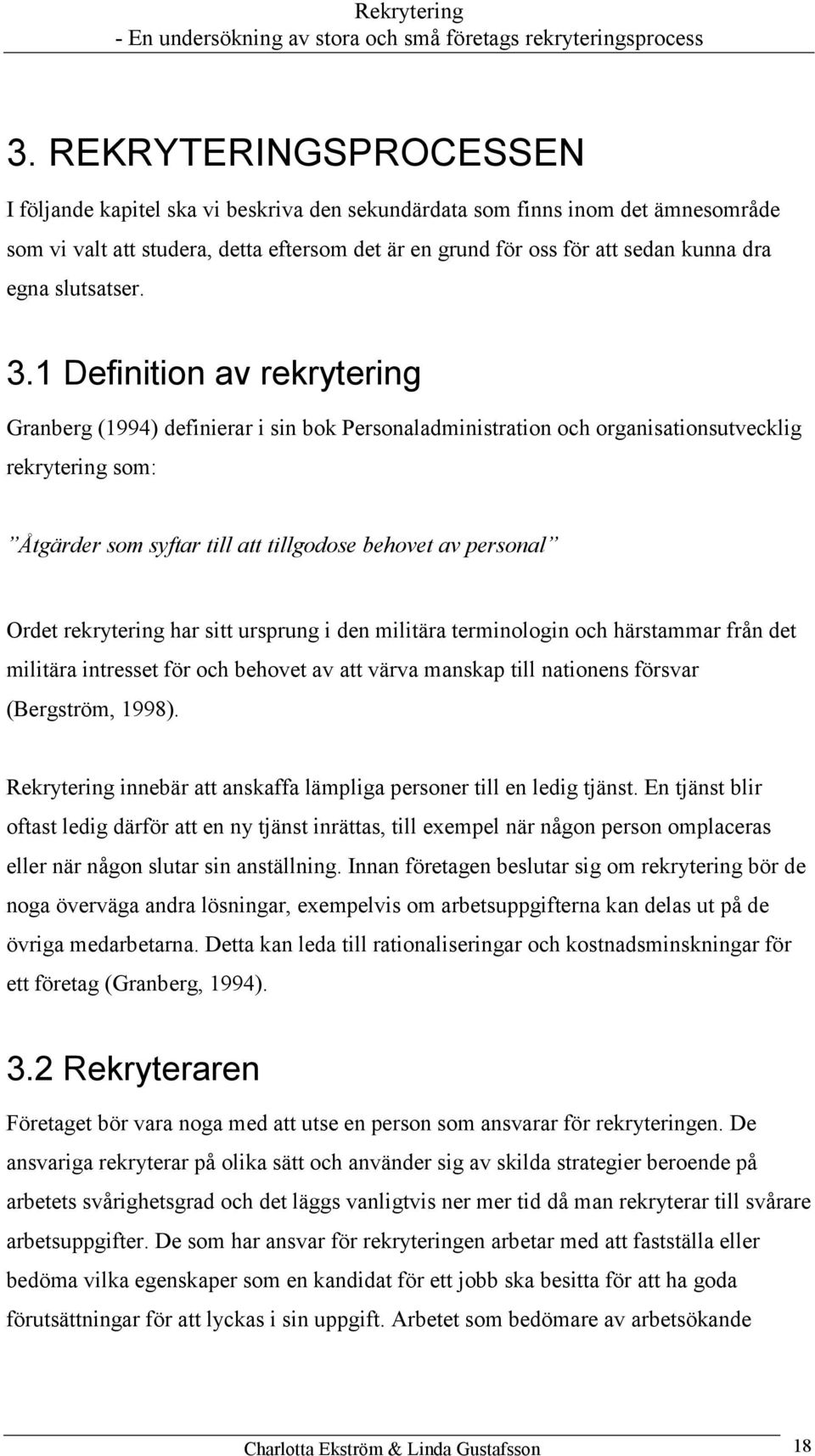 Rekrytering
- En undersökning av stora och små företags rekryteringsprocess

3. REKRYTERINGSPROCESSEN

I följande kapitel ska vi beskriva den sekundärdata som finns inom det ämnesområde som vi valt att studera, detta eftersom det är en grund för oss för att sedan kunna dra egna slutsatser.

3.1 Definition av rekrytering

Granberg (1994) definierar i sin bok Personaladministration och organisationsutvecklig rekrytering som:

”Åtgärder som syftar till att tillgodose behovet av personal”

Ordet rekrytering har sitt ursprung i den militära terminologin och härstammar från det militära intresset för och behovet av att värva manskap till nationens försvar (Bergström, 1998).

Rekrytering innebär att anskaffa lämpliga personer till en ledig tjänst. En tjänst blir oftast ledig därför att en ny tjänst inrättas, till exempel när någon person omplaceras eller när någon slutar sin anställning. Innan företagen beslutar sig om rekrytering bör de noga överväga andra lösningar, exempelvis om arbetsuppgifterna kan delas ut på de övriga medarbetarna. Detta kan leda till rationaliseringar och kostnadsminskningar för ett företag (Granberg, 1994).

3.2 Rekryteraren

Företaget bör vara noga med att utse en person som ansvarar för rekryteringen. De ansvariga rekryterar på olika sätt och använder sig av skilda strategier beroende på arbetets svårighetsgrad och det läggs vanligtvis ner mer tid då man rekryterar till svårare arbetsuppgifter. De som har ansvar för rekryteringen arbetar med att fastställa eller bedöma vilka egenskaper som en kandidat för ett jobb ska besitta för att ha goda förutsättningar för att lyckas i sin uppgift. Arbetet som bedömare av arbetsökande

Charlotta Ekström & Linda Gustafsson 18